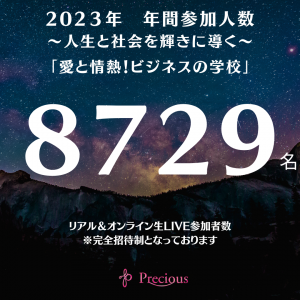 2023年　年間参加人数
～人生と社会を輝きに導く～
「愛と情熱!ビジネスの学校」

8729名

リアル＆オンライン生LIVE参加者数
※完全招待制となっております

Precious